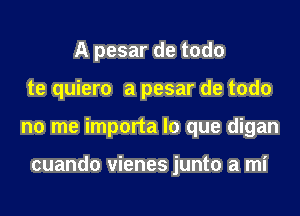 A pesar de todo

te quiero  a pesar de todo

no me importa lo que digan

cuando vienes junto a mí